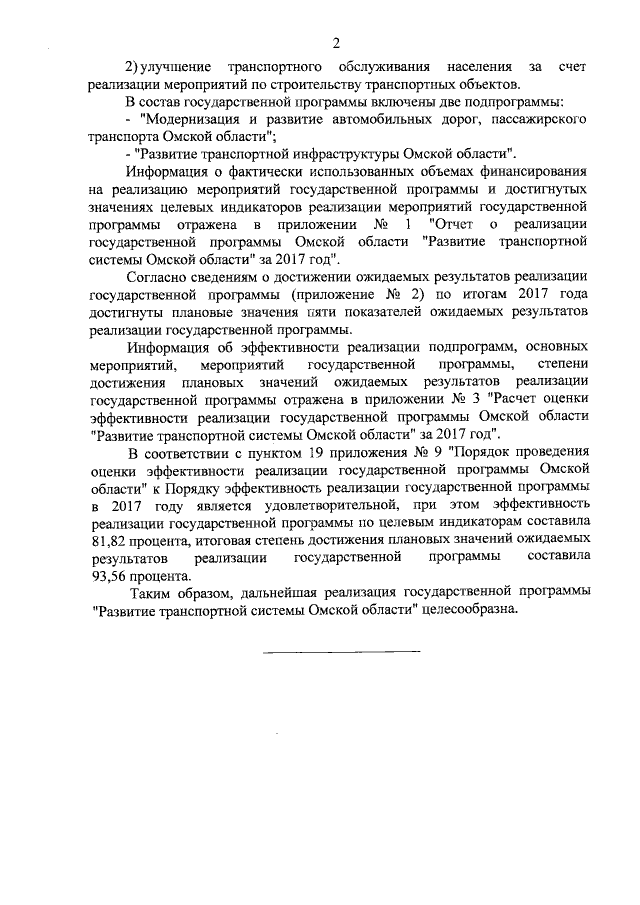 2

2) улучшение транспортного обслуживания населения за счет реализации мероприятий по строительству транспортных объектов.

В состав государственной программы включены две подпрограммы:

- "Модернизация и развитие автомобильных дорог, пассажирского транспорта Омской области";

- "Развитие транспортной инфраструктуры Омской области".

Информация о фактически использованных объемах финансирования на реализацию мероприятий государственной программы и достигнутых значениях целевых индикаторов реализации мероприятий государственной программы отражена в приложении № 1 "Отчет о реализации государственной программы Омской области "Развитие транспортной системы Омской области" за 2017 год".

Согласно сведениям о достижении ожидаемых результатов реализации государственной программы (приложение № 2) по итогам 2017 года достигнуты плановые значения пяти показателей ожидаемых результатов реализации государственной программы.

Информация об эффективности реализации подпрограмм, основных мероприятий, мероприятий государственной программы, степени достижения плановых значений ожидаемых результатов реализации государственной программы отражена в приложении № 3 "Расчет оценки эффективности реализации государственной программы Омской области "Развитие транспортной системы Омской области" за 2017 год".

В соответствии с пунктом 19 приложения № 9 "Порядок проведения оценки эффективности реализации государственной программы Омской области" к Порядку эффективность реализации государственной программы в 2017 году является удовлетворительной, при этом эффективность реализации государственной программы по целевым индикаторам составила 81,82 процента, итоговая степень достижения плановых значений ожидаемых результатов реализации государственной программы составила 93,56 процента.

Таким образом, дальнейшая реализация государственной программы "Развитие транспортной системы Омской области" целесообразна.